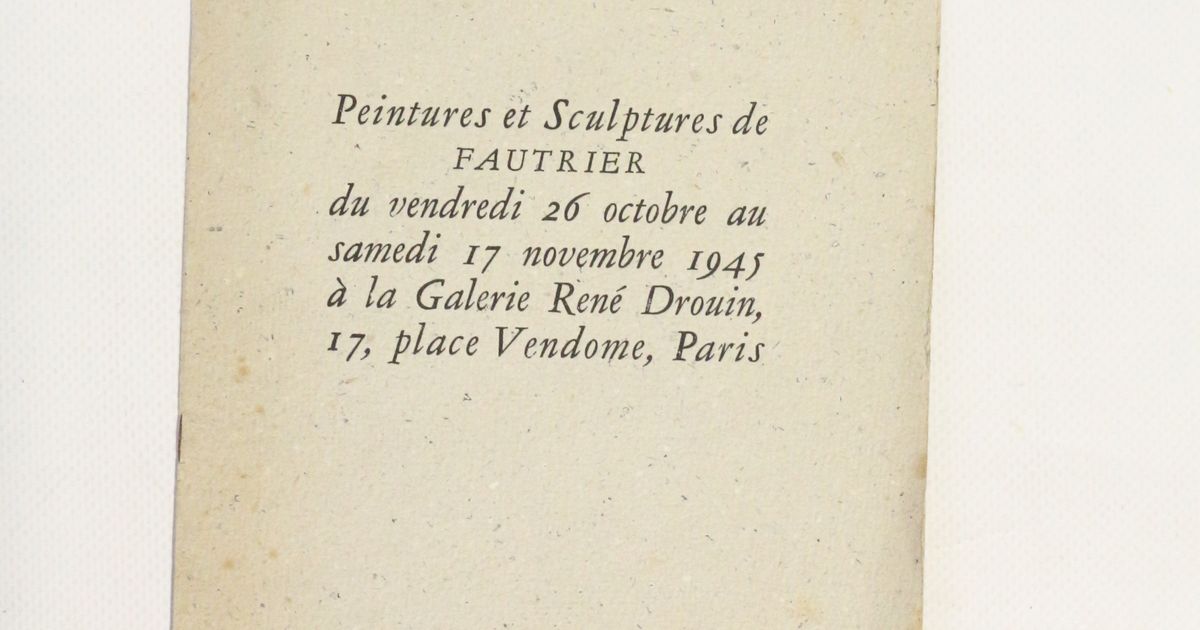 Peintures et Sculptures de
FAUTRIER
du vendredi 26 octobre au samedi 17 novembre 1945 à la Galerie René Drouin, 17, place Vendome, Paris